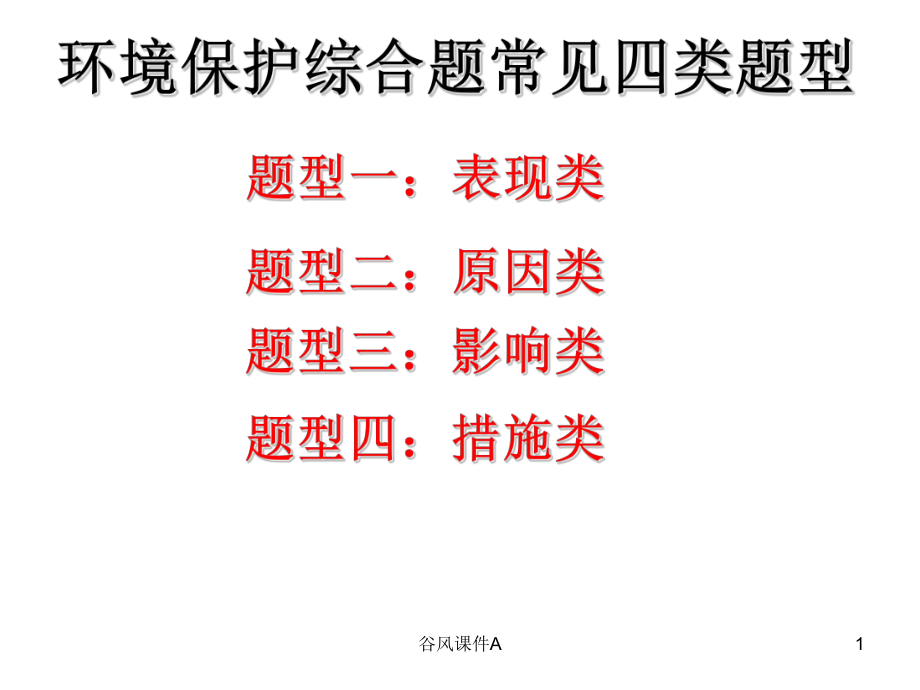 环境保护综合题常见四类题型

题型一：表现类

题型二：原因类

题型三：影响类

题型四：措施类

谷风课件A

1